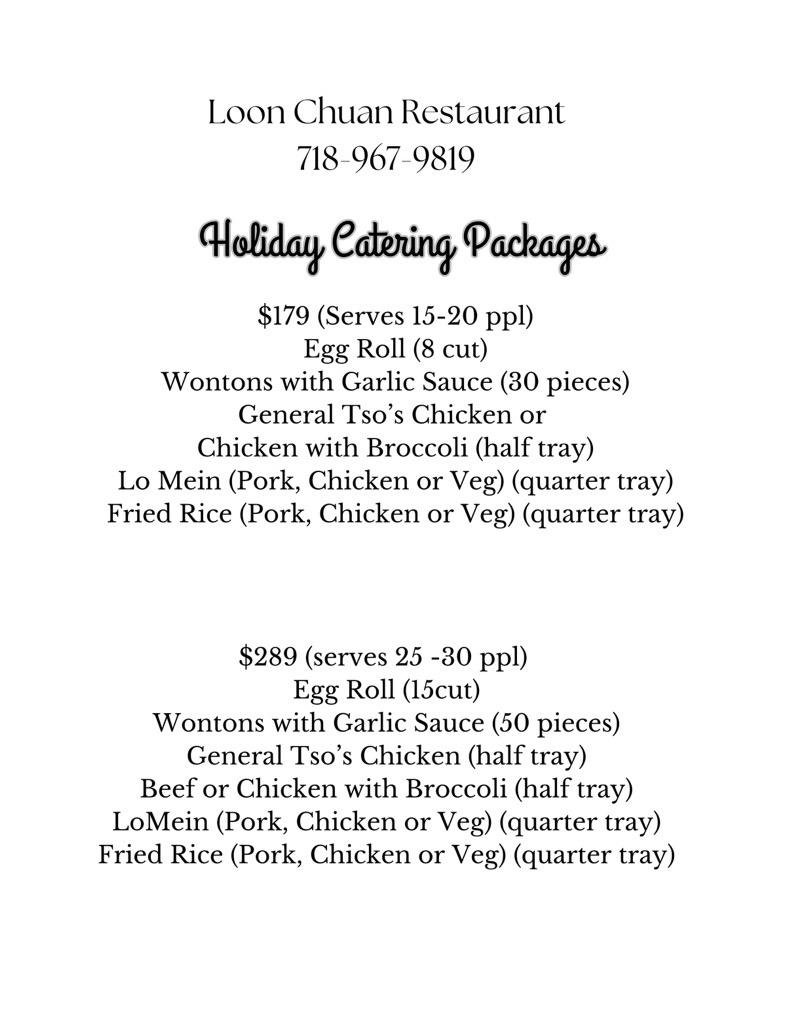 Loon Chuan Restaurant
718-967-9819

Holiday Catering Packages

\$179 (Serves 15-20 ppl)
Egg Roll (8 cut)
Wontons with Garlic Sauce (30 pieces)
General Tso's Chicken or
Chicken with Broccoli (half tray)
Lo Mein (Pork, Chicken or Veg) (quarter tray)
Fried Rice (Pork, Chicken or Veg) (quarter tray)

\$289 (serves 25 -30 ppl)
Egg Roll (15cut)
Wontons with Garlic Sauce (50 pieces)
General Tso's Chicken (half tray)
Beef or Chicken with Broccoli (half tray)
LoMein (Pork, Chicken or Veg) (quarter tray)
Fried Rice (Pork, Chicken or Veg) (quarter tray)